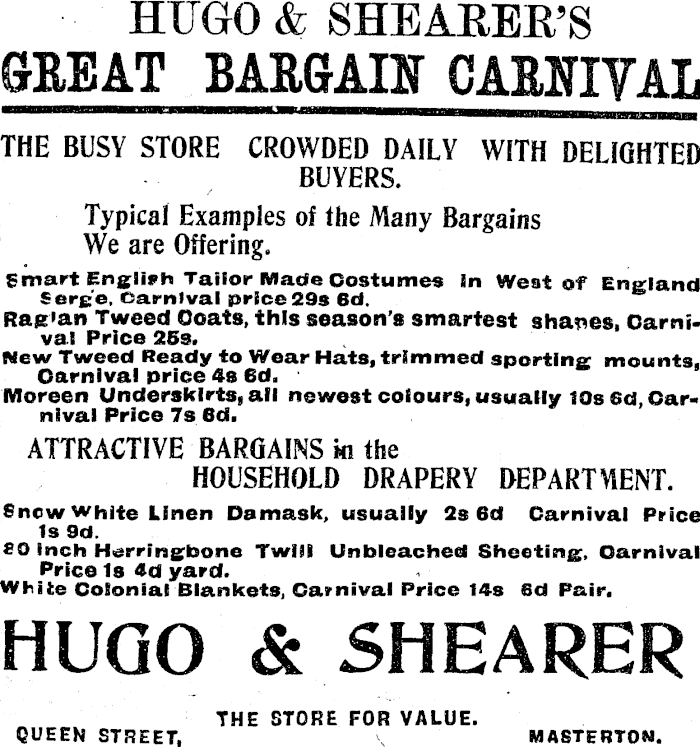 HUGO & SHEARER'S
GREAT BARGAIN CARNIVAL

THE BUSY STORE CROWDED DAILY WITH DELIGHTED BUYERS.

Typical Examples of the Many Bargains We are Offering.

Smart English Tailor Made Costumes in West of England Serge, Carnival price 29s 6d.
Raglan Tweed Coats, this season's smartest shapes, Carnival Price 25s.
New Tweed Ready to Wear Hats, trimmed sporting mounts, Carnival price 4s 6d.
Moreen Underskirts, all newest colours, usually 10s 6d, Carnival Price 7s 6d.

ATTRACTIVE BARGAINS in the
HOUSEHOLD DRAPERY DEPARTMENT.

Snow White Linen Damask, usually 2s 6d Carnival Price 1s 9d.
80 inch Herringbone Twill Unbleached Sheeting, Carnival Price 1s 4d yard.
White Colonial Blankets, Carnival Price 14s 6d Pair.

HUGO & SHEARER

THE STORE FOR VALUE.
QUEEN STREET, MASTERTON.